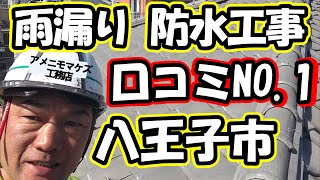 雨漏り 防水工事

アメニモマケズ
工務店

口コミNO. 1

八王子市